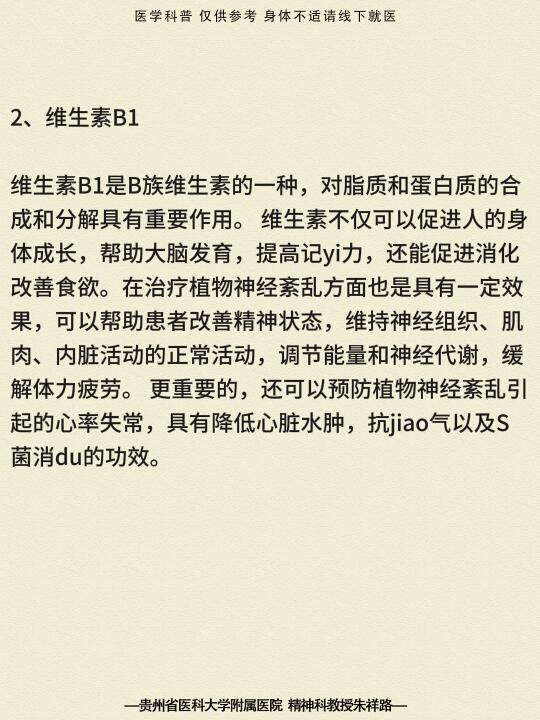 医学科普 仅供参考 身体不适请线下就医

2、维生素B1

维生素B1是B族维生素的一种，对脂质和蛋白质的合成和分解具有重要作用。 维生素不仅可以促进人的身体成长，帮助大脑发育，提高记yi力，还能促进消化改善食欲。在治疗植物神经紊乱方面也是具有一定效果，可以帮助患者改善精神状态，维持神经组织、肌肉、内脏活动的正常活动，调节能量和神经代谢，缓解体力疲劳。 更重要的，还可以预防植物神经紊乱引起的心率失常，具有降低心脏水肿，抗jiao气以及S菌消du的功效。

—贵州省医科大学附属医院 精神科教授朱祥路—